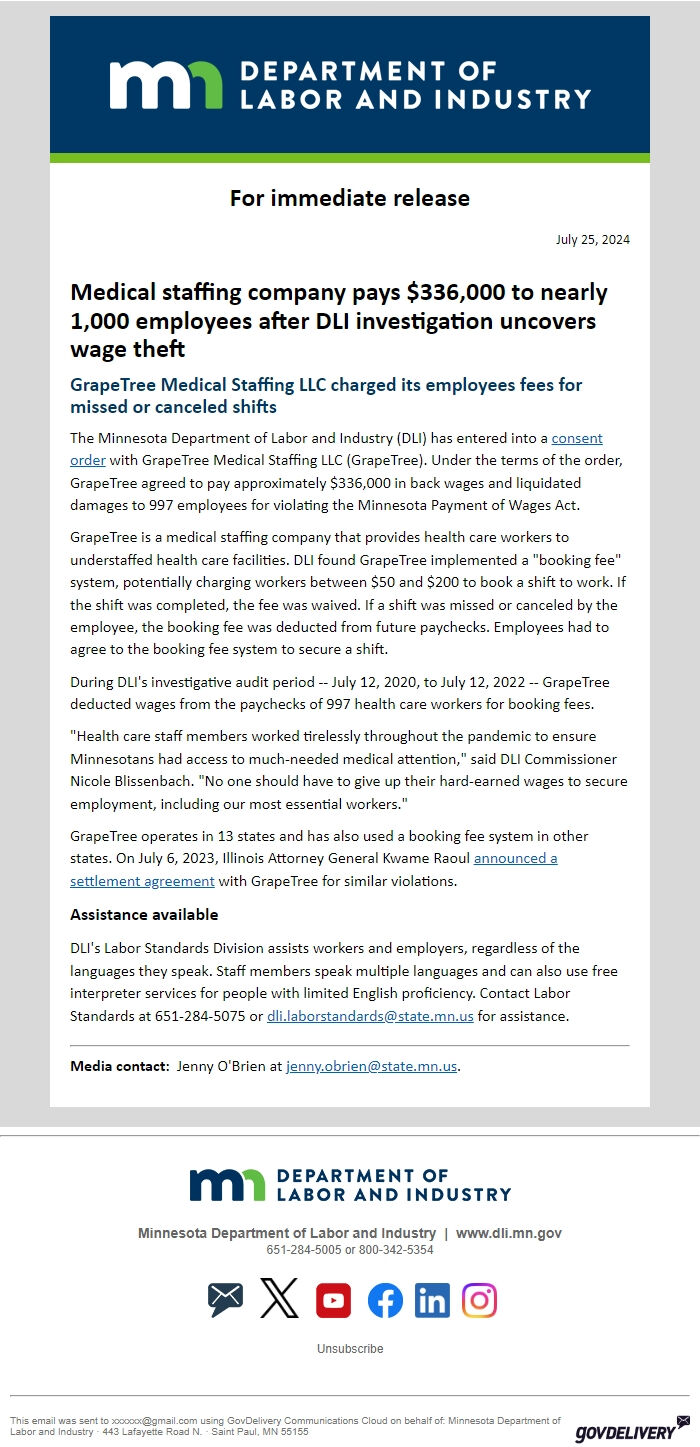 mn DEPARTMENT OF LABOR AND INDUSTRY

For immediate release

July 25, 2024

Medical staffing company pays $336,000 to nearly 1,000 employees after DLI investigation uncovers wage theft

GrapeTree Medical Staffing LLC charged its employees fees for missed or canceled shifts

The Minnesota Department of Labor and Industry (DLI) has entered into a consent order with GrapeTree Medical Staffing LLC (GrapeTree). Under the terms of the order, GrapeTree agreed to pay approximately $336,000 in back wages and liquidated damages to 997 employees for violating the Minnesota Payment of Wages Act.

GrapeTree is a medical staffing company that provides health care workers to understaffed health care facilities. DLI found GrapeTree implemented a "booking fee" system, potentially charging workers between $50 and $200 to book a shift to work. If the shift was completed, the fee was waived. If a shift was missed or canceled by the employee, the booking fee was deducted from future paychecks. Employees had to agree to the booking fee system to secure a shift.

During DLI's investigative audit period -- July 12, 2020, to July 12, 2022 -- GrapeTree deducted wages from the paychecks of 997 health care workers for booking fees.

"Health care staff members worked tirelessly throughout the pandemic to ensure Minnesotans had access to much-needed medical attention," said DLI Commissioner Nicole Blissenbach. "No one should have to give up their hard-earned wages to secure employment, including our most essential workers."

GrapeTree operates in 13 states and has also used a booking fee system in other states. On July 6, 2023, Illinois Attorney General Kwame Raoul announced a settlement agreement with GrapeTree for similar violations.

Assistance available

DLI's Labor Standards Division assists workers and employers, regardless of the languages they speak. Staff members speak multiple languages and can also use free interpreter services for people with limited English proficiency. Contact Labor Standards at 651-284-5075 or dli.laborstandards@state.mn.us for assistance.

Media contact: Jenny O'Brien at jenny.obrien@state.mn.us.

mn DEPARTMENT OF LABOR AND INDUSTRY

Minnesota Department of Labor and Industry | www.dli.mn.gov
651-284-5005 or 800-342-5354

Unsubscribe

This email was sent to xxxxxx@gmail.com using GovDelivery Communications Cloud on behalf of: Minnesota Department of Labor and Industry · 443 Lafayette Road N. · Saint Paul, MN 55155

GOVDELIVERY